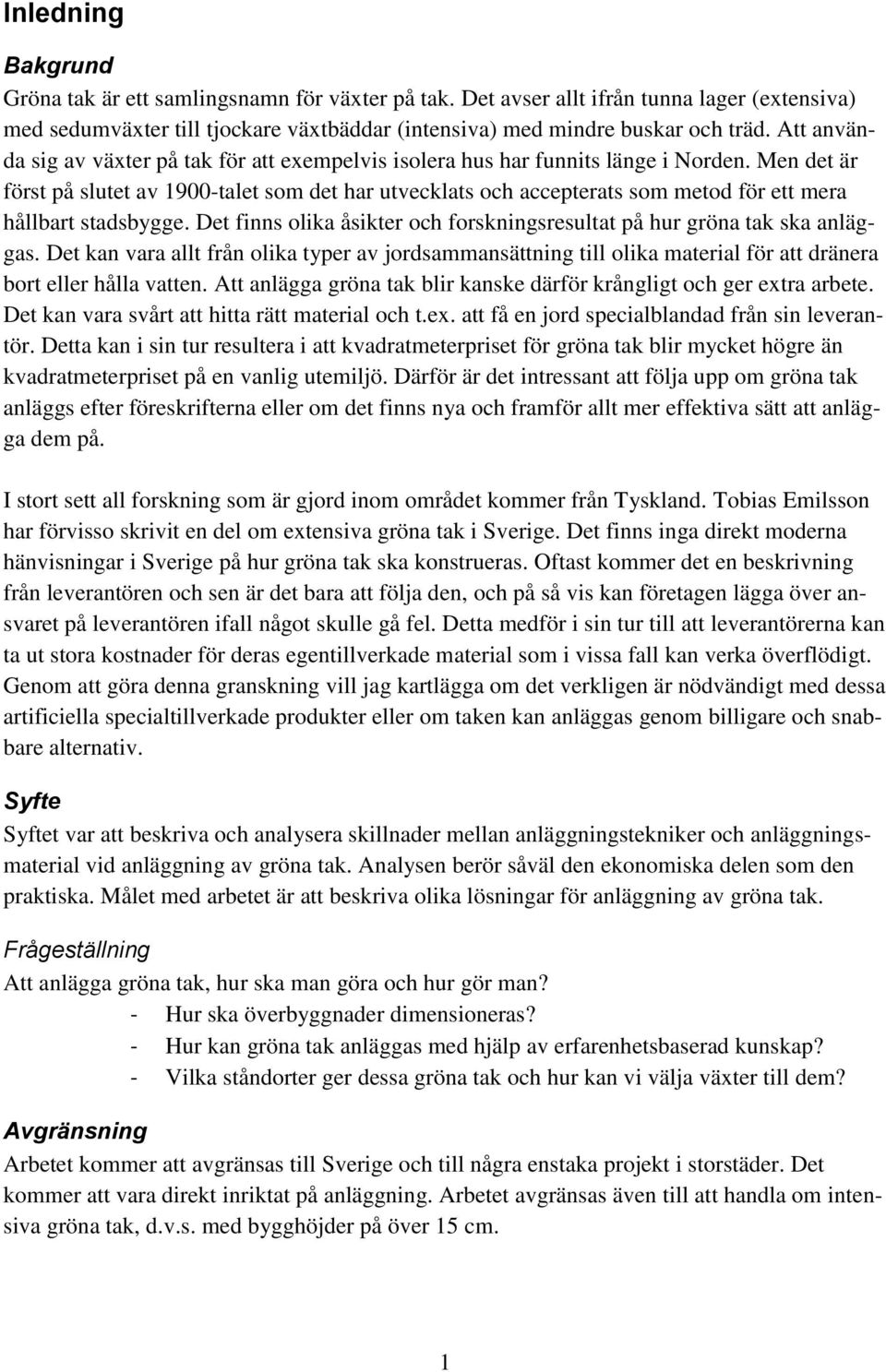 Inledning

Bakgrund
Gröna tak är ett samlingsnamn för växter på tak. Det avser allt ifrån tunna lager (extensiva) med sedumväxter till tjockare växtbäddar (intensiva) med mindre buskar och träd. Att använda sig av växter på tak för att exempelvis isolera hus har funnits länge i Norden. Men det är först på slutet av 1900-talet som det har utvecklats och accepterats som metod för ett mera hållbart stadsbygge. Det finns olika åsikter och forskningsresultat på hur gröna tak ska anläggas. Det kan vara allt från olika typer av jordsammansättning till olika material för att dränera bort eller hålla vatten. Att anlägga gröna tak blir kanske därför krångligt och ger extra arbete. Det kan vara svårt att hitta rätt material och t.ex. att få en jord specialblandad från sin leverantör. Detta kan i sin tur resultera i att kvadratmeterpriset för gröna tak blir mycket högre än kvadratmeterpriset på en vanlig utemiljö. Därför är det intressant att följa upp om gröna tak anläggs efter föreskrifterna eller om det finns nya och framför allt mer effektiva sätt att anlägga dem på.

I stort sett all forskning som är gjord inom området kommer från Tyskland. Tobias Emilsson har förvisso skrivit en del om extensiva gröna tak i Sverige. Det finns inga direkt moderna hänvisningar i Sverige på hur gröna tak ska konstrueras. Oftast kommer det en beskrivning från leverantören och sen är det bara att följa den, och på så vis kan företagen lägga över ansvaret på leverantören ifall något skulle gå fel. Detta medför i sin tur till att leverantörerna kan ta ut stora kostnader för deras egentillverkade material som i vissa fall kan verka överflödigt. Genom att göra denna granskning vill jag kartlägga om det verkligen är nödvändigt med dessa artificiella specialtillverkade produkter eller om taken kan anläggas genom billigare och snabbare alternativ.

Syfte
Syftet var att beskriva och analysera skillnader mellan anläggningstekniker och anläggningsmaterial vid anläggning av gröna tak. Analysen berör såväl den ekonomiska delen som den praktiska. Målet med arbetet är att beskriva olika lösningar för anläggning av gröna tak.

Frågeställning
Att anlägga gröna tak, hur ska man göra och hur gör man?
- Hur ska överbyggnader dimensioneras?
- Hur kan gröna tak anläggas med hjälp av erfarenhetsbaserad kunskap?
- Vilka ståndorter ger dessa gröna tak och hur kan vi välja växter till dem?

Avgränsning
Arbetet kommer att avgränsas till Sverige och till några enstaka projekt i storstäder. Det kommer att vara direkt inriktat på anläggning. Arbetet avgränsas även till att handla om intensiva gröna tak, d.v.s. med bygghöjder på över 15 cm.

1